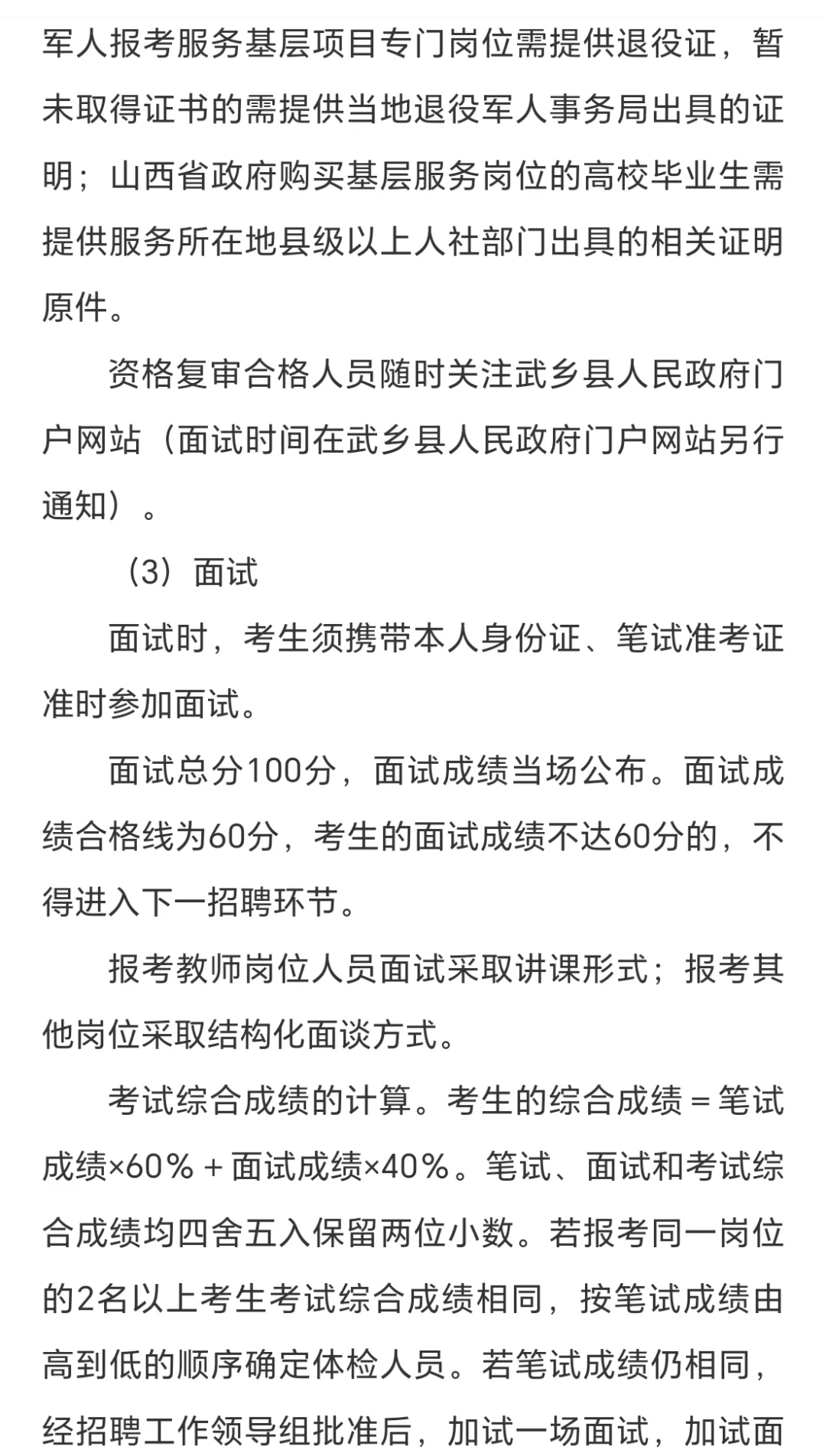 军人报考服务基层项目专门岗位需提供退役证，暂未取得证书的需提供当地退役军人事务局出具的证明；山西省政府购买基层服务岗位的高校毕业生需提供服务所在地县级以上人社部门出具的相关证明原件。

资格复审合格人员随时关注武乡县人民政府门户网站（面试时间在武乡县人民政府门户网站另行通知）。

（3）面试

面试时，考生须携带本人身份证、笔试准考证准时参加面试。

面试总分100分，面试成绩当场公布。面试成绩合格线为60分，考生的面试成绩不达60分的，不得进入下一招聘环节。

报考教师岗位人员面试采取讲课形式；报考其他岗位采取结构化面谈方式。

考试综合成绩的计算。考生的综合成绩＝笔试成绩×60％＋面试成绩×40％。笔试、面试和考试综合成绩均四舍五入保留两位小数。若报考同一岗位的2名以上考生考试综合成绩相同，按笔试成绩由高到低的顺序确定体检人员。若笔试成绩仍相同，经招聘工作领导组批准后，加试一场面试，加试面